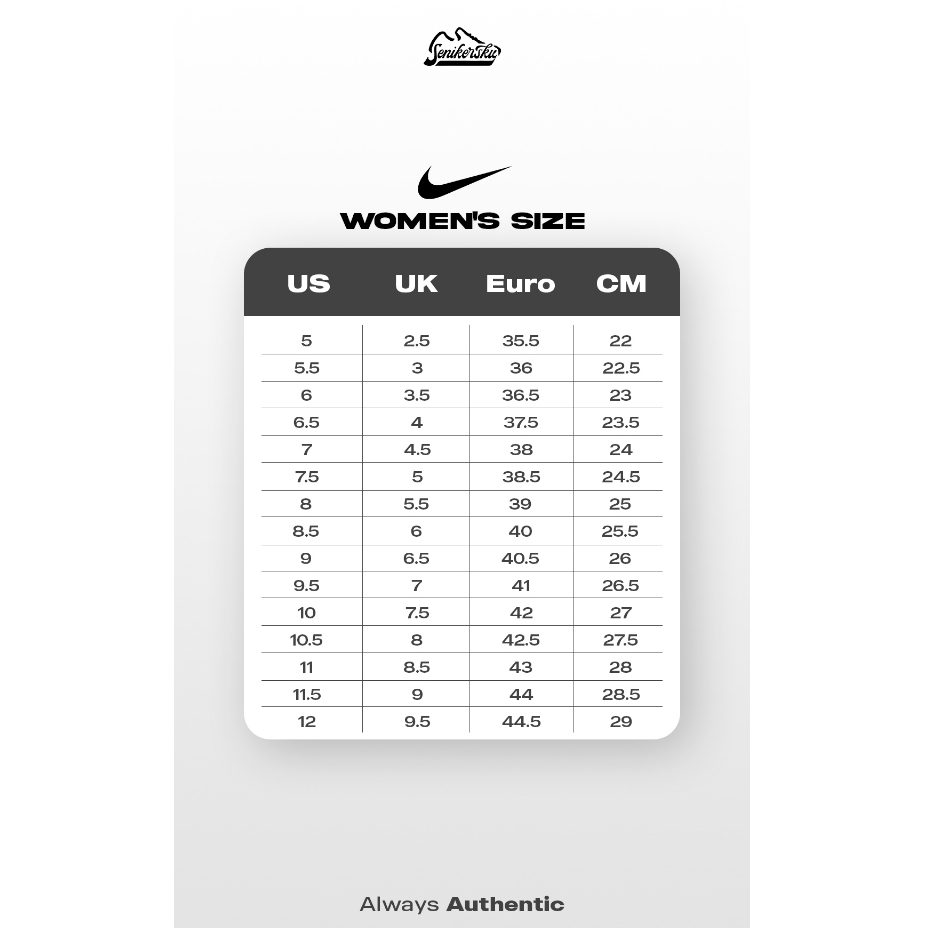 Senikersku

WOMEN'S SIZE

| US | UK | Euro | CM |
|---|---|---|---|
| 5 | 2.5 | 35.5 | 22 |
| 5.5 | 3 | 36 | 22.5 |
| 6 | 3.5 | 36.5 | 23 |
| 6.5 | 4 | 37.5 | 23.5 |
| 7 | 4.5 | 38 | 24 |
| 7.5 | 5 | 38.5 | 24.5 |
| 8 | 5.5 | 39 | 25 |
| 8.5 | 6 | 40 | 25.5 |
| 9 | 6.5 | 40.5 | 26 |
| 9.5 | 7 | 41 | 26.5 |
| 10 | 7.5 | 42 | 27 |
| 10.5 | 8 | 42.5 | 27.5 |
| 11 | 8.5 | 43 | 28 |
| 11.5 | 9 | 44 | 28.5 |
| 12 | 9.5 | 44.5 | 29 |

Always Authentic